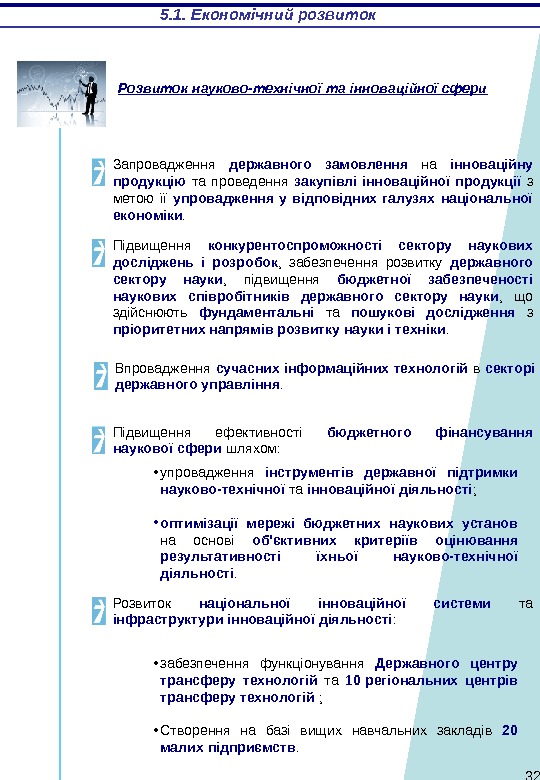 5.1. Економічний розвиток

Розвиток науково-технічної та інноваційної сфери

Запровадження державного замовлення на інноваційну продукцію та проведення закупівлі інноваційної продукції з метою її упровадження у відповідних галузях національної економіки.

Підвищення конкурентоспроможності сектору наукових досліджень і розробок, забезпечення розвитку державного сектору науки, підвищення бюджетної забезпеченості наукових співробітників державного сектору науки, що здійснюють фундаментальні та пошукові дослідження з пріоритетних напрямів розвитку науки і техніки.

Впровадження сучасних інформаційних технологій в секторі державного управління.

Підвищення ефективності бюджетного фінансування наукової сфери шляхом:

•упровадження інструментів державної підтримки науково-технічної та інноваційної діяльності;

•оптимізації мережі бюджетних наукових установ на основі об'єктивних критеріїв оцінювання результативності їхньої науково-технічної діяльності.

Розвиток національної інноваційної системи та інфраструктури інноваційної діяльності:

•забезпечення функціонування Державного центру трансферу технологій та 10 регіональних центрів трансферу технологій ;

•Створення на базі вищих навчальних закладів 20 малих підприємств.

32